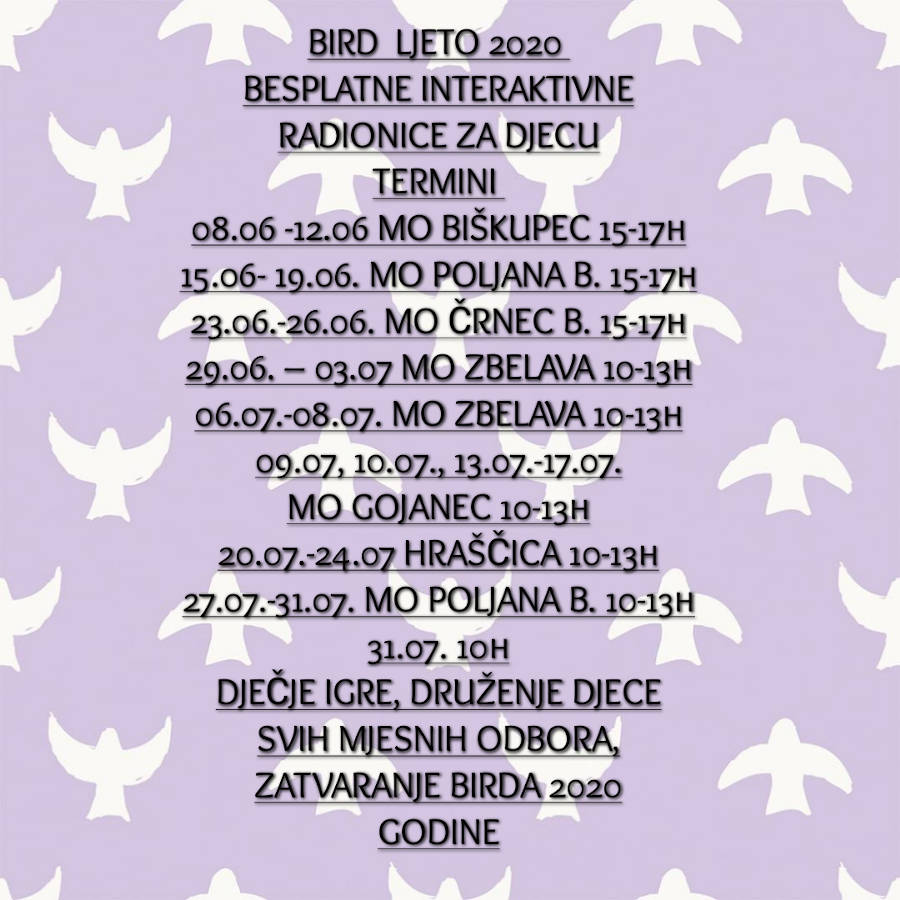 BIRD LJETO 2020
BESPLATNE INTERAKTIVNE
RADIONICE ZA DJECU
TERMINI
08.06 -12.06 MO BIŠKUPEC 15-17H
15.06- 19.06. MO POLJANA B. 15-17H
23.06.-26.06. MO ČRNEC B. 15-17H
29.06. – 03.07 MO ZBELAVA 10-13H
06.07.-08.07. MO ZBELAVA 10-13H
09.07, 10.07., 13.07.-17.07.
MO GOJANEC 10-13H
20.07.-24.07 HRAŠČICA 10-13H
27.07.-31.07. MO POLJANA B. 10-13H
31.07. 10H
DJEČJE IGRE, DRUŽENJE DJECE
SVIH MJESNIH ODBORA,
ZATVARANJE BIRDA 2020
GODINE